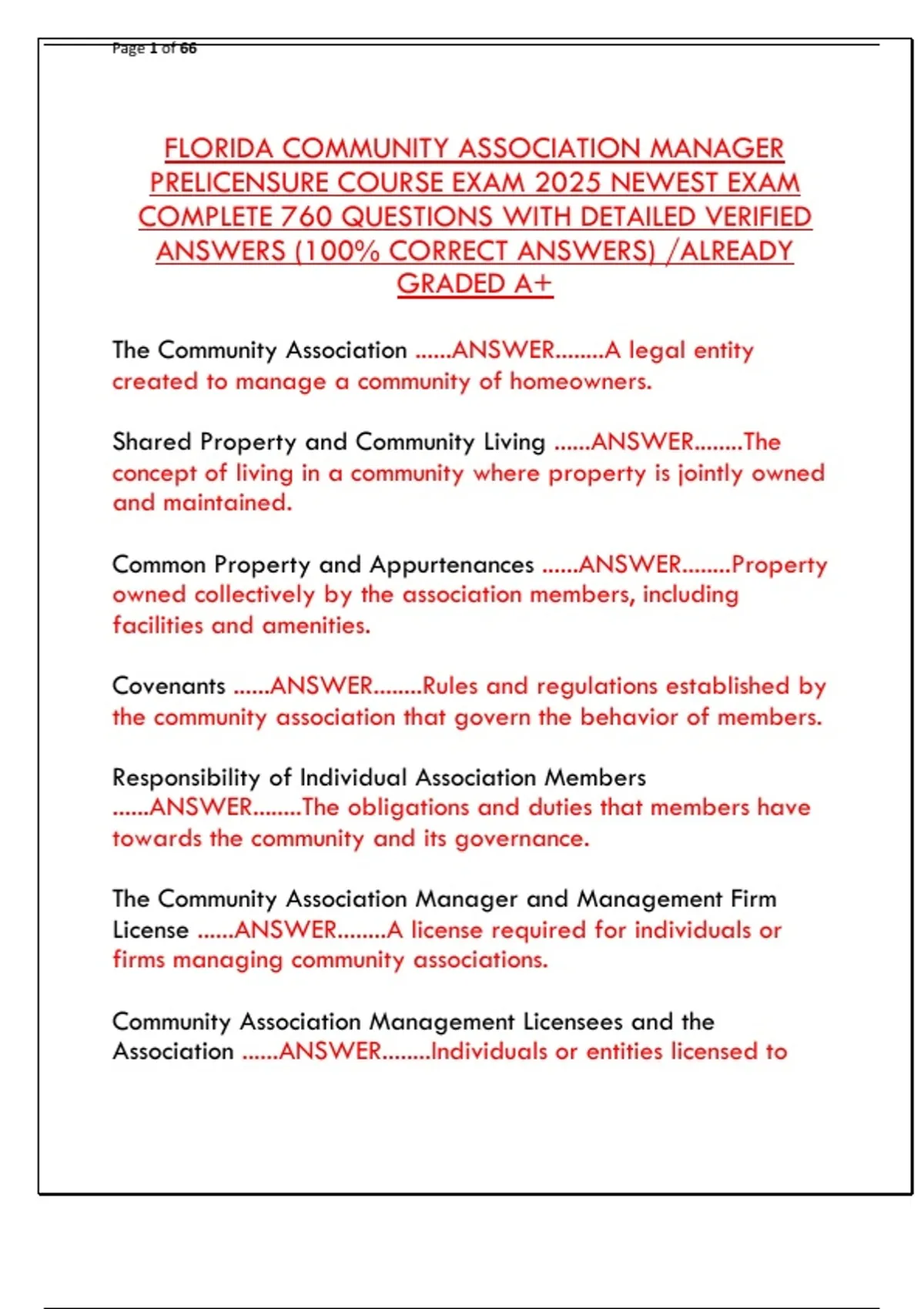 Page 1 of 66

FLORIDA COMMUNITY ASSOCIATION MANAGER PRELICENSURE COURSE EXAM 2025 NEWEST EXAM COMPLETE 760 QUESTIONS WITH DETAILED VERIFIED ANSWERS (100% CORRECT ANSWERS) /ALREADY GRADED A+

The Community Association ......ANSWER........A legal entity created to manage a community of homeowners.

Shared Property and Community Living ......ANSWER........The concept of living in a community where property is jointly owned and maintained.

Common Property and Appurtenances ......ANSWER........Property owned collectively by the association members, including facilities and amenities.

Covenants ......ANSWER........Rules and regulations established by the community association that govern the behavior of members.

Responsibility of Individual Association Members ......ANSWER........The obligations and duties that members have towards the community and its governance.

The Community Association Manager and Management Firm License ......ANSWER........A license required for individuals or firms managing community associations.

Community Association Management Licensees and the Association ......ANSWER........Individuals or entities licensed to